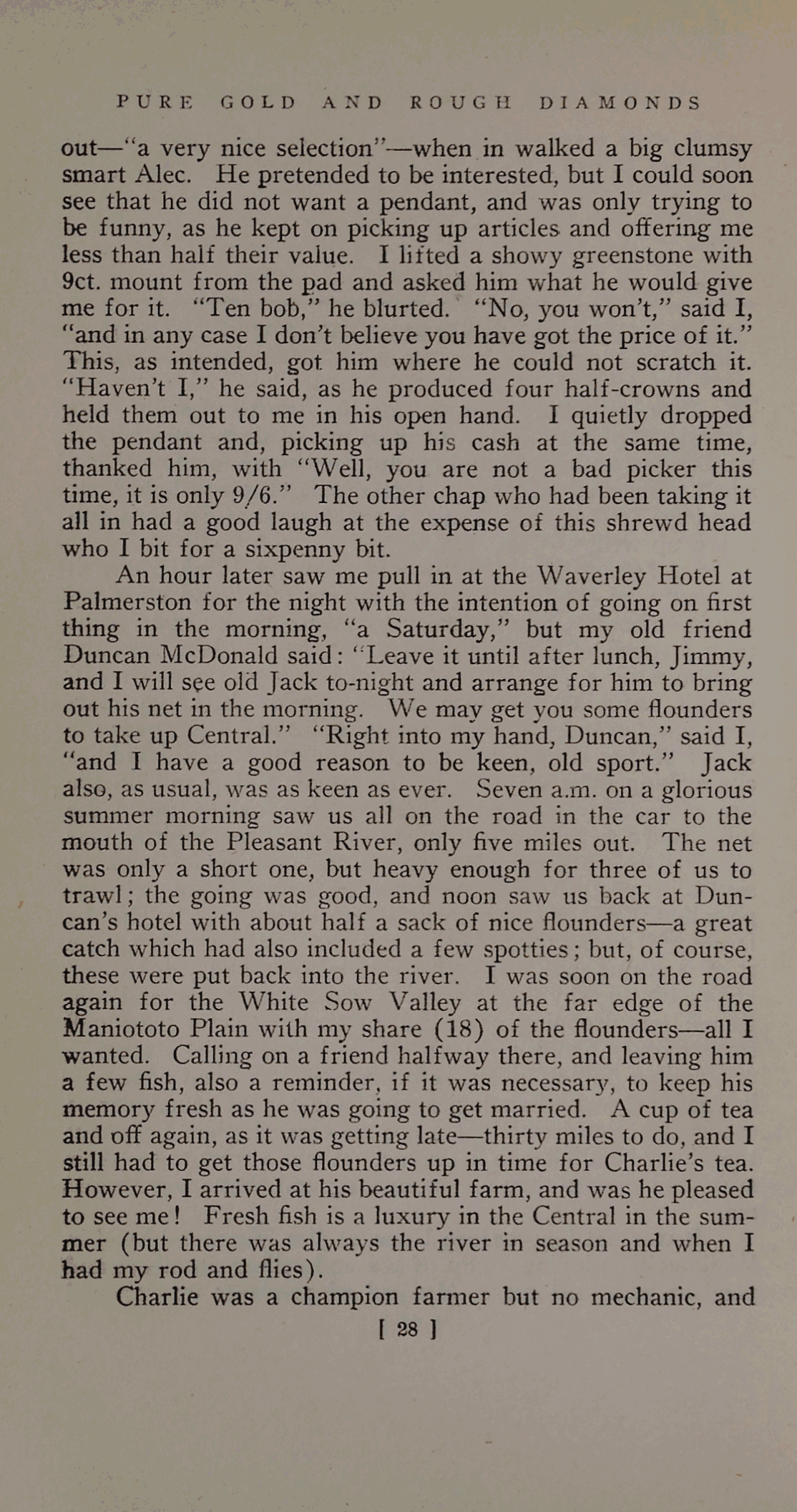 PURE GOLD AND ROUGH DIAMONDS

out—"a very nice selection"—when in walked a big clumsy smart Alec. He pretended to be interested, but I could soon see that he did not want a pendant, and was only trying to be funny, as he kept on picking up articles and offering me less than half their value. I lifted a showy greenstone with 9ct. mount from the pad and asked him what he would give me for it. "Ten bob," he blurted. "No, you won't," said I, "and in any case I don't believe you have got the price of it." This, as intended, got him where he could not scratch it. "Haven't I," he said, as he produced four half-crowns and held them out to me in his open hand. I quietly dropped the pendant and, picking up his cash at the same time, thanked him, with "Well, you are not a bad picker this time, it is only 9/6." The other chap who had been taking it all in had a good laugh at the expense of this shrewd head who I bit for a sixpenny bit.

An hour later saw me pull in at the Waverley Hotel at Palmerston for the night with the intention of going on first thing in the morning, "a Saturday," but my old friend Duncan McDonald said: "Leave it until after lunch, Jimmy, and I will see old Jack to-night and arrange for him to bring out his net in the morning. We may get you some flounders to take up Central." "Right into my hand, Duncan," said I, "and I have a good reason to be keen, old sport." Jack also, as usual, was as keen as ever. Seven a.m. on a glorious summer morning saw us all on the road in the car to the mouth of the Pleasant River, only five miles out. The net was only a short one, but heavy enough for three of us to trawl; the going was good, and noon saw us back at Duncan's hotel with about half a sack of nice flounders—a great catch which had also included a few spotties; but, of course, these were put back into the river. I was soon on the road again for the White Sow Valley at the far edge of the Maniototo Plain with my share (18) of the flounders—all I wanted. Calling on a friend halfway there, and leaving him a few fish, also a reminder, if it was necessary, to keep his memory fresh as he was going to get married. A cup of tea and off again, as it was getting late—thirty miles to do, and I still had to get those flounders up in time for Charlie's tea. However, I arrived at his beautiful farm, and was he pleased to see me! Fresh fish is a luxury in the Central in the summer (but there was always the river in season and when I had my rod and flies).

Charlie was a champion farmer but no mechanic, and

[ 28 ]